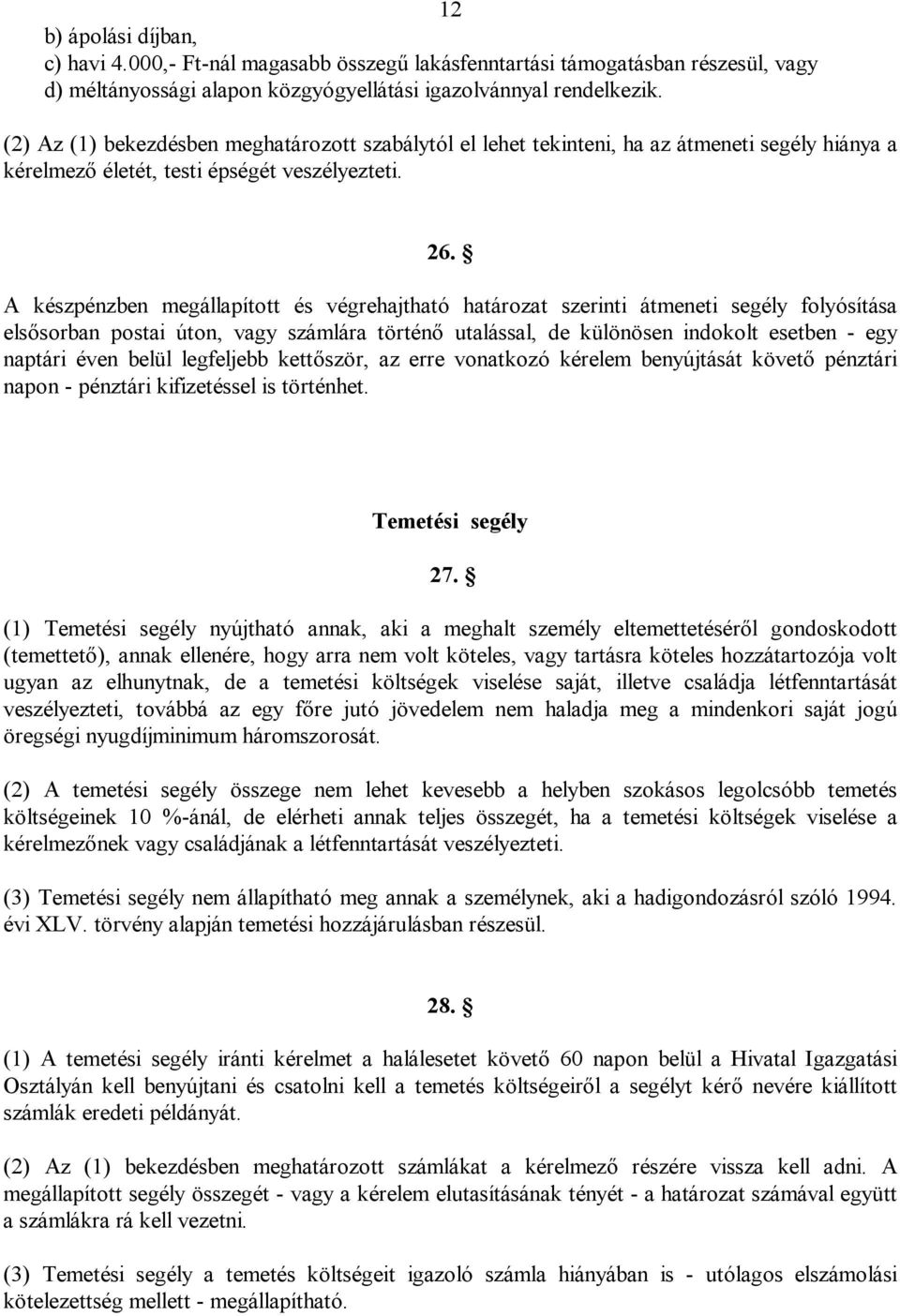 12

b) ápolási díjban,
c) havi 4.000,- Ft-nál magasabb összegű lakásfenntartási támogatásban részesül, vagy
d) méltányossági alapon közgyógyellátási igazolvánnyal rendelkezik.

(2) Az (1) bekezdésben meghatározott szabálytól el lehet tekinteni, ha az átmeneti segély hiánya a kérelmező életét, testi épségét veszélyezteti.

26. §

A készpénzben megállapított és végrehajtható határozat szerinti átmeneti segély folyósítása elsősorban postai úton, vagy számlára történő utalással, de különösen indokolt esetben - egy naptári éven belül legfeljebb kettőször, az erre vonatkozó kérelem benyújtását követő pénztári napon - pénztári kifizetéssel is történhet.

Temetési segély

27. §

(1) Temetési segély nyújtható annak, aki a meghalt személy eltemettetéséről gondoskodott (temettető), annak ellenére, hogy arra nem volt köteles, vagy tartásra köteles hozzátartozója volt ugyan az elhunytnak, de a temetési költségek viselése saját, illetve családja létfenntartását veszélyezteti, továbbá az egy főre jutó jövedelem nem haladja meg a mindenkori saját jogú öregségi nyugdíjminimum háromszorosát.

(2) A temetési segély összege nem lehet kevesebb a helyben szokásos legolcsóbb temetés költségeinek 10 %-ánál, de elérheti annak teljes összegét, ha a temetési költségek viselése a kérelmezőnek vagy családjának a létfenntartását veszélyezteti.

(3) Temetési segély nem állapítható meg annak a személynek, aki a hadigondozásról szóló 1994. évi XLV. törvény alapján temetési hozzájárulásban részesül.

28. §

(1) A temetési segély iránti kérelmet a halálesetet követő 60 napon belül a Hivatal Igazgatási Osztályán kell benyújtani és csatolni kell a temetés költségeiről a segélyt kérő nevére kiállított számlák eredeti példányát.

(2) Az (1) bekezdésben meghatározott számlákat a kérelmező részére vissza kell adni. A megállapított segély összegét - vagy a kérelem elutasításának tényét - a határozat számával együtt a számlákra rá kell vezetni.

(3) Temetési segély a temetés költségeit igazoló számla hiányában is - utólagos elszámolási kötelezettség mellett - megállapítható.